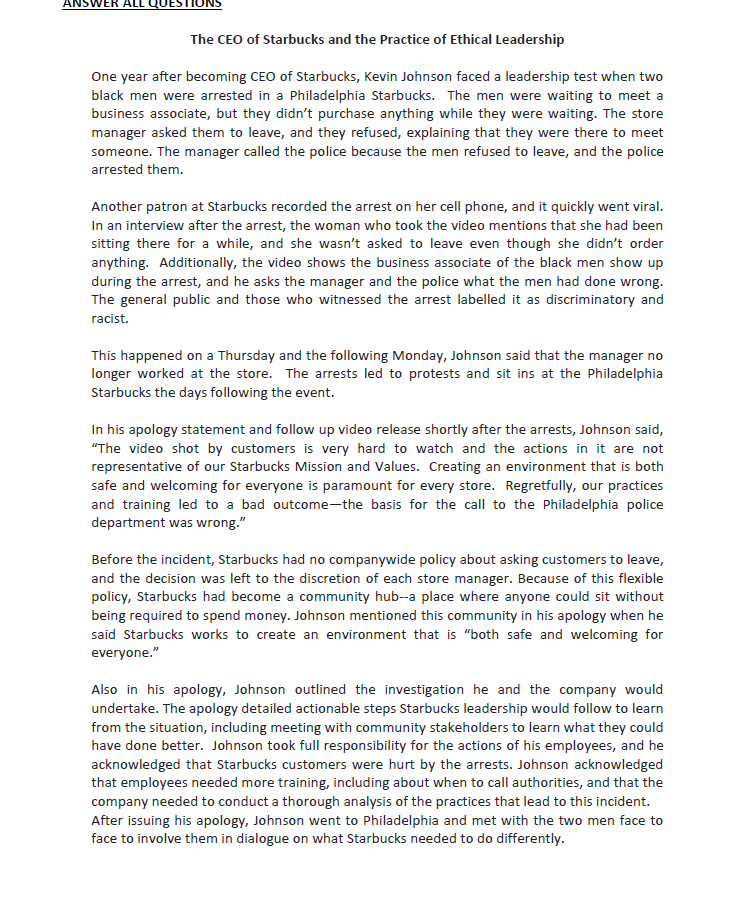 ANSWER ALL QUESTIONS

The CEO of Starbucks and the Practice of Ethical Leadership

One year after becoming CEO of Starbucks, Kevin Johnson faced a leadership test when two black men were arrested in a Philadelphia Starbucks. The men were waiting to meet a business associate, but they didn't purchase anything while they were waiting. The store manager asked them to leave, and they refused, explaining that they were there to meet someone. The manager called the police because the men refused to leave, and the police arrested them.

Another patron at Starbucks recorded the arrest on her cell phone, and it quickly went viral. In an interview after the arrest, the woman who took the video mentions that she had been sitting there for a while, and she wasn't asked to leave even though she didn't order anything. Additionally, the video shows the business associate of the black men show up during the arrest, and he asks the manager and the police what the men had done wrong. The general public and those who witnessed the arrest labelled it as discriminatory and racist.

This happened on a Thursday and the following Monday, Johnson said that the manager no longer worked at the store. The arrests led to protests and sit ins at the Philadelphia Starbucks the days following the event.

In his apology statement and follow up video release shortly after the arrests, Johnson said, "The video shot by customers is very hard to watch and the actions in it are not representative of our Starbucks Mission and Values. Creating an environment that is both safe and welcoming for everyone is paramount for every store. Regretfully, our practices and training led to a bad outcome—the basis for the call to the Philadelphia police department was wrong."

Before the incident, Starbucks had no companywide policy about asking customers to leave, and the decision was left to the discretion of each store manager. Because of this flexible policy, Starbucks had become a community hub--a place where anyone could sit without being required to spend money. Johnson mentioned this community in his apology when he said Starbucks works to create an environment that is "both safe and welcoming for everyone."

Also in his apology, Johnson outlined the investigation he and the company would undertake. The apology detailed actionable steps Starbucks leadership would follow to learn from the situation, including meeting with community stakeholders to learn what they could have done better. Johnson took full responsibility for the actions of his employees, and he acknowledged that Starbucks customers were hurt by the arrests. Johnson acknowledged that employees needed more training, including about when to call authorities, and that the company needed to conduct a thorough analysis of the practices that lead to this incident. After issuing his apology, Johnson went to Philadelphia and met with the two men face to face to involve them in dialogue on what Starbucks needed to do differently.